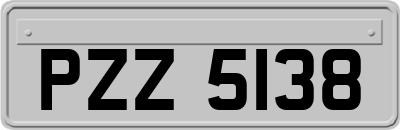 PZZ 5138